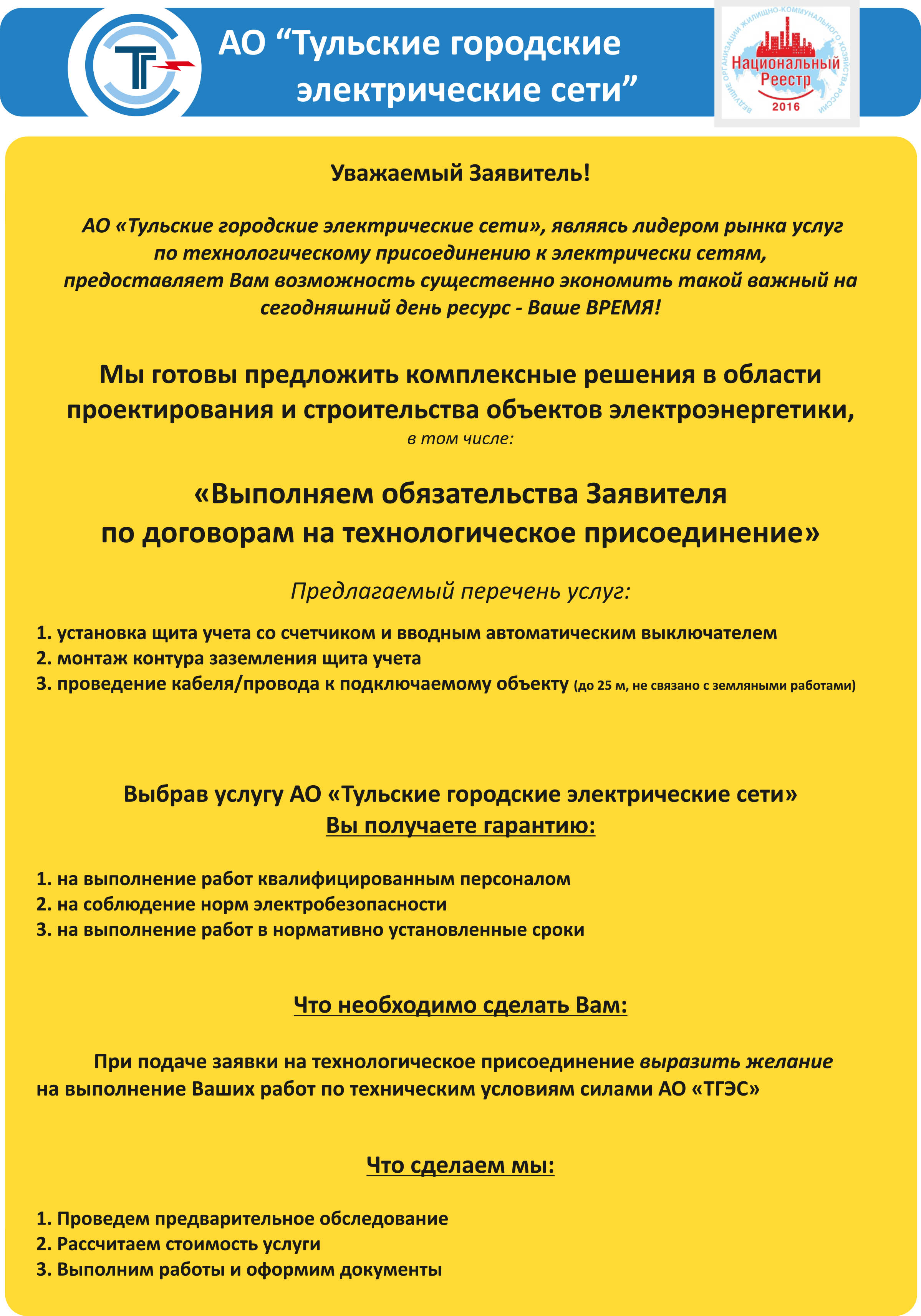 АО “Тульские городские электрические сети”

ВЕДУЩИЕ ОРГАНИЗАЦИИ ЖИЛИЩНО-КОММУНАЛЬНОГО ХОЗЯЙСТВА РОССИИ
Национальный Реестр
2016

Уважаемый Заявитель!

АО «Тульские городские электрические сети», являясь лидером рынка услуг по технологическому присоединению к электрически сетям, предоставляет Вам возможность существенно экономить такой важный на сегодняшний день ресурс - Ваше ВРЕМЯ!

Мы готовы предложить комплексные решения в области проектирования и строительства объектов электроэнергетики,
в том числе:

«Выполняем обязательства Заявителя по договорам на технологическое присоединение»

Предлагаемый перечень услуг:

1. установка щита учета со счетчиком и вводным автоматическим выключателем
2. монтаж контура заземления щита учета
3. проведение кабеля/провода к подключаемому объекту (до 25 м, не связано с земляными работами)

Выбрав услугу АО «Тульские городские электрические сети»
Вы получаете гарантию:

1. на выполнение работ квалифицированным персоналом
2. на соблюдение норм электробезопасности
3. на выполнение работ в нормативно установленные сроки

Что необходимо сделать Вам:

При подаче заявки на технологическое присоединение выразить желание на выполнение Ваших работ по техническим условиям силами АО «ТГЭС»

Что сделаем мы:

1. Проведем предварительное обследование
2. Рассчитаем стоимость услуги
3. Выполним работы и оформим документы